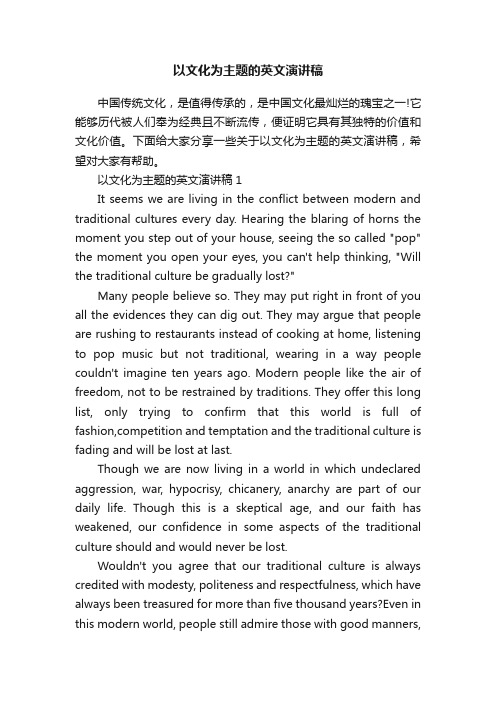 以文化为主题的英文演讲稿

中国传统文化，是值得传承的，是中国文化最灿烂的瑰宝之一!它能够历代被人们奉为经典且不断流传，便证明它具有其独特的价值和文化价值。下面给大家分享一些关于以文化为主题的英文演讲稿，希望对大家有帮助。

以文化为主题的英文演讲稿 1

It seems we are living in the conflict between modern and traditional cultures every day. Hearing the blaring of horns the moment you step out of your house, seeing the so called "pop" the moment you open your eyes, you can't help thinking, "Will the traditional culture be gradually lost?"

Many people believe so. They may put right in front of you all the evidences they can dig out. They may argue that people are rushing to restaurants instead of cooking at home, listening to pop music but not traditional, wearing in a way people couldn't imagine ten years ago. Modern people like the air of freedom, not to be restrained by traditions. They offer this long list, only trying to confirm that this world is full of fashion,competition and temptation and the traditional culture is fading and will be lost at last.

Though we are now living in a world in which undeclared aggression, war, hypocrisy, chicanery, anarchy are part of our daily life. Though this is a skeptical age, and our faith has weakened, our confidence in some aspects of the traditional culture should and would never be lost.

Wouldn't you agree that our traditional culture is always credited with modesty, politeness and respectfulness, which have always been treasured for more than five thousand years?Even in this modern world, people still admire those with good manners,